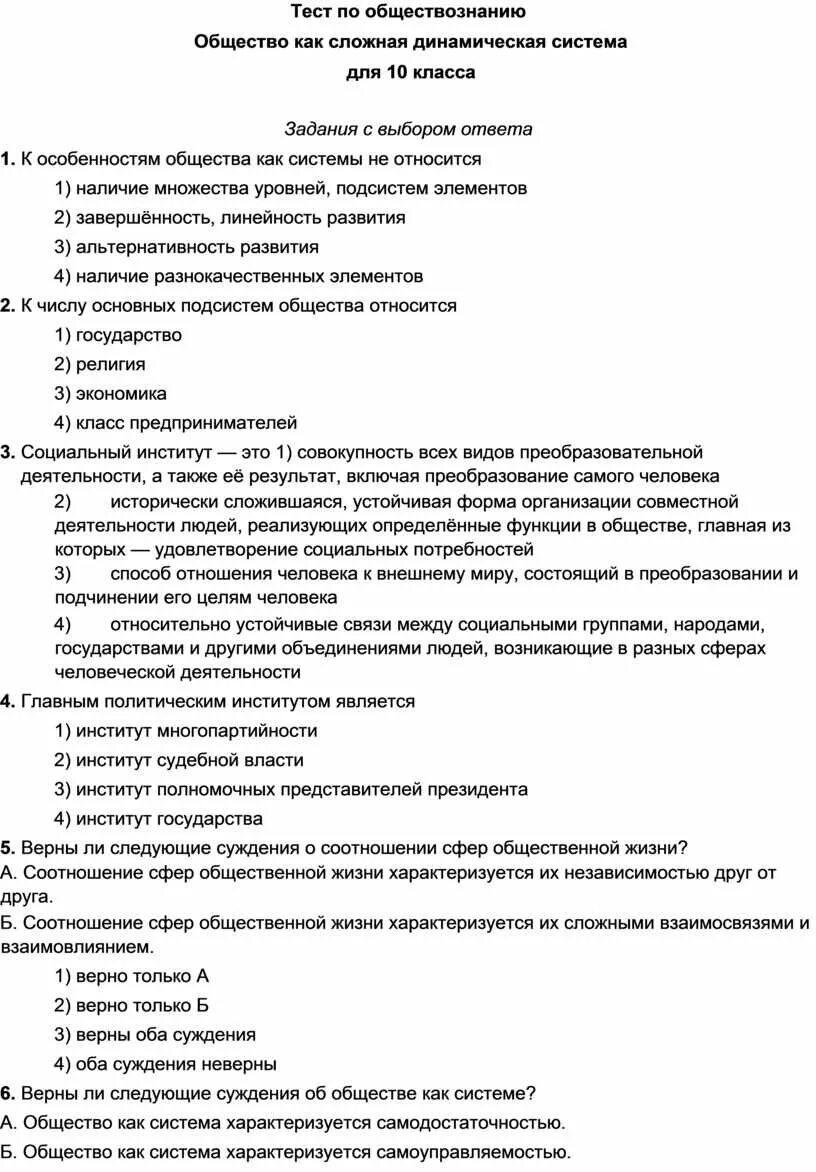 Тест по обществознанию
Общество как сложная динамическая система
для 10 класса

Задания с выбором ответа

1. К особенностям общества как системы не относится
1) наличие множества уровней, подсистем элементов
2) завершённость, линейность развития
3) альтернативность развития
4) наличие разнокачественных элементов

2. К числу основных подсистем общества относится
1) государство
2) религия
3) экономика
4) класс предпринимателей

3. Социальный институт — это 1) совокупность всех видов преобразовательной деятельности, а также её результат, включая преобразование самого человека
2) исторически сложившаяся, устойчивая форма организации совместной деятельности людей, реализующих определённые функции в обществе, главная из которых — удовлетворение социальных потребностей
3) способ отношения человека к внешнему миру, состоящий в преобразовании и подчинении его целям человека
4) относительно устойчивые связи между социальными группами, народами, государствами и другими объединениями людей, возникающие в разных сферах человеческой деятельности

4. Главным политическим институтом является
1) институт многопартийности
2) институт судебной власти
3) институт полномочных представителей президента
4) институт государства

5. Верны ли следующие суждения о соотношении сфер общественной жизни?
А. Соотношение сфер общественной жизни характеризуется их независимостью друг от друга.
Б. Соотношение сфер общественной жизни характеризуется их сложными взаимосвязями и взаимовлиянием.
1) верно только А
2) верно только Б
3) верны оба суждения
4) оба суждения неверны

6. Верны ли следующие суждения об обществе как системе?
А. Общество как система характеризуется самодостаточностью.
Б. Общество как система характеризуется самоуправляемостью.